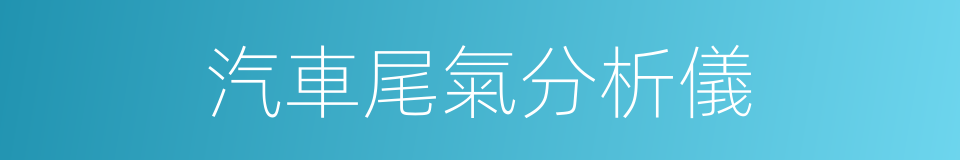 汽車尾氣分析儀